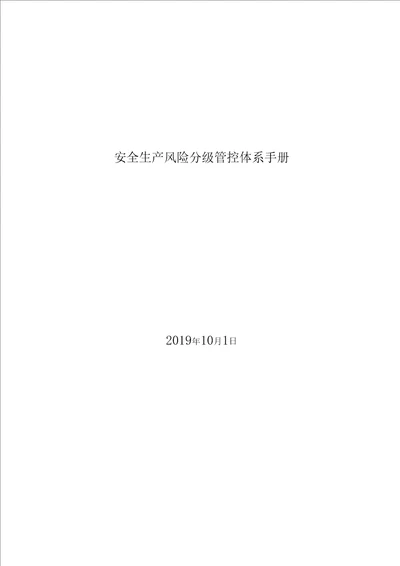 安全生产风险分级管控体系手册

2019年10月1日